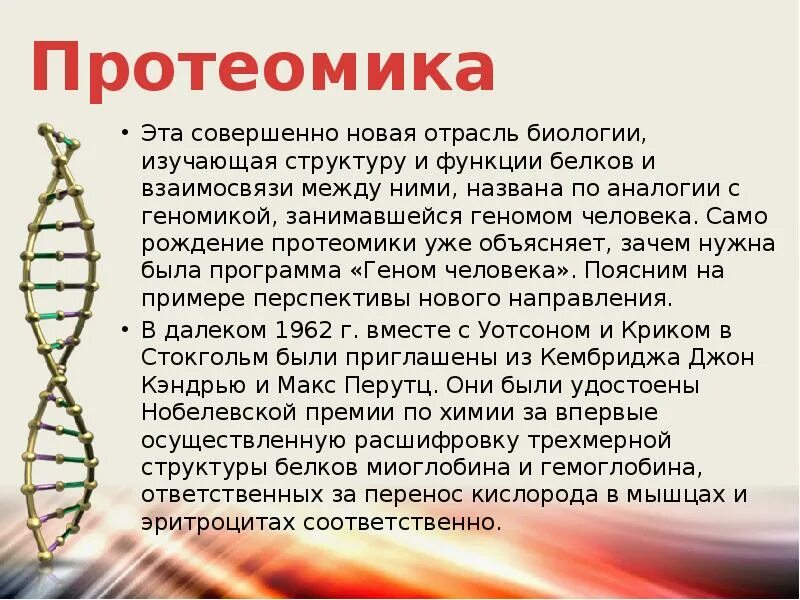 Протеомика

• Эта совершенно новая отрасль биологии, изучающая структуру и функции белков и взаимосвязи между ними, названа по аналогии с геномикой, занимавшейся геномом человека. Само рождение протеомики уже объясняет, зачем нужна была программа «Геном человека». Поясним на примере перспективы нового направления.

• В далеком 1962 г. вместе с Уотсоном и Криком в Стокгольм были приглашены из Кембриджа Джон Кэндрью и Макс Перутц. Они были удостоены Нобелевской премии по химии за впервые осуществленную расшифровку трехмерной структуры белков миоглобина и гемоглобина, ответственных за перенос кислорода в мышцах и эритроцитах соответственно.